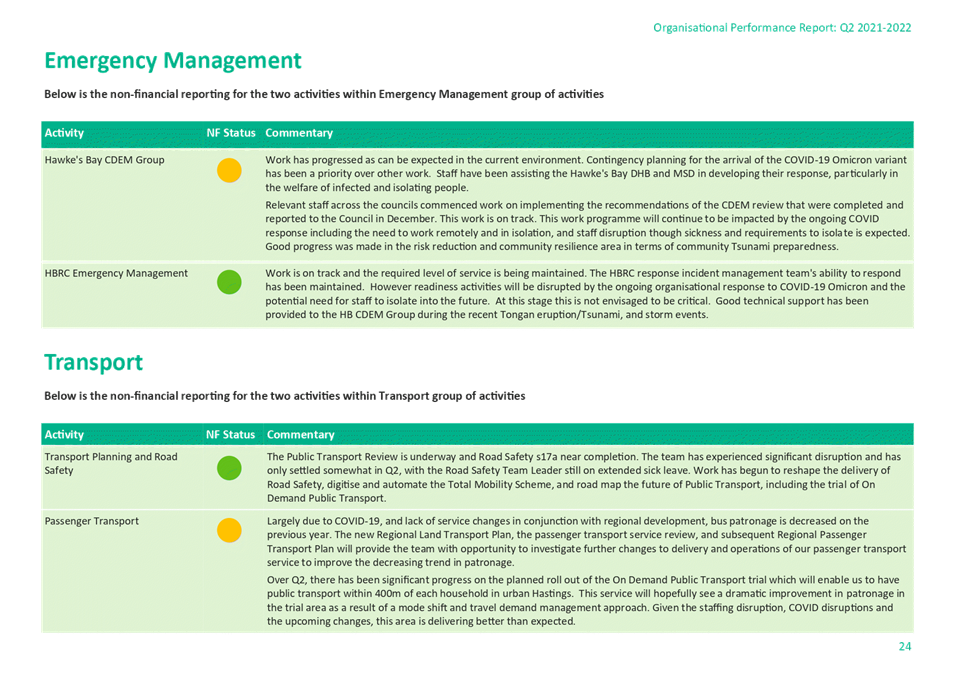 Organisational Performance Report: Q2 2021-2022

Emergency Management

Below is the non-financial reporting for the two activities within Emergency Management group of activities

| Activity | NF Status | Commentary |
|---|---|---|
| Hawke's Bay CDEM Group | | Work has progressed as can be expected in the current environment. Contingency planning for the arrival of the COVID-19 Omicron variant has been a priority over other work. Staff have been assisting the Hawke's Bay DHB and MSD in developing their response, particularly in the welfare of infected and isolating people. Relevant staff across the councils commenced work on implementing the recommendations of the CDEM review that were completed and reported to the Council in December. This work is on track. This work programme will continue to be impacted by the ongoing COVID response including the need to work remotely and in isolation, and staff disruption though sickness and requirements to isolate is expected. Good progress was made in the risk reduction and community resilience area in terms of community Tsunami preparedness. |
| HBRC Emergency Management | | Work is on track and the required level of service is being maintained. The HBRC response incident management team's ability to respond has been maintained. However readiness activities will be disrupted by the ongoing organisational response to COVID-19 Omicron and the potential need for staff to isolate into the future. At this stage this is not envisaged to be critical. Good technical support has been provided to the HB CDEM Group during the recent Tongan eruption/Tsunami, and storm events. |

Transport

Below is the non-financial reporting for the two activities within Transport group of activities

| Activity | NF Status | Commentary |
|---|---|---|
| Transport Planning and Road Safety | | The Public Transport Review is underway and Road Safety s17a near completion. The team has experienced significant disruption and has only settled somewhat in Q2, with the Road Safety Team Leader still on extended sick leave. Work has begun to reshape the delivery of Road Safety, digitise and automate the Total Mobility Scheme, and road map the future of Public Transport, including the trial of On Demand Public Transport. |
| Passenger Transport | | Largely due to COVID-19, and lack of service changes in conjunction with regional development, bus patronage is decreased on the previous year. The new Regional Land Transport Plan, the passenger transport service review, and subsequent Regional Passenger Transport Plan will provide the team with opportunity to investigate further changes to delivery and operations of our passenger transport service to improve the decreasing trend in patronage. Over Q2, there has been significant progress on the planned roll out of the On Demand Public Transport trial which will enable us to have public transport within 400m of each household in urban Hastings. This service will hopefully see a dramatic improvement in patronage in the trial area as a result of a mode shift and travel demand management approach. Given the staffing disruption, COVID disruptions and the upcoming changes, this area is delivering better than expected. |

24